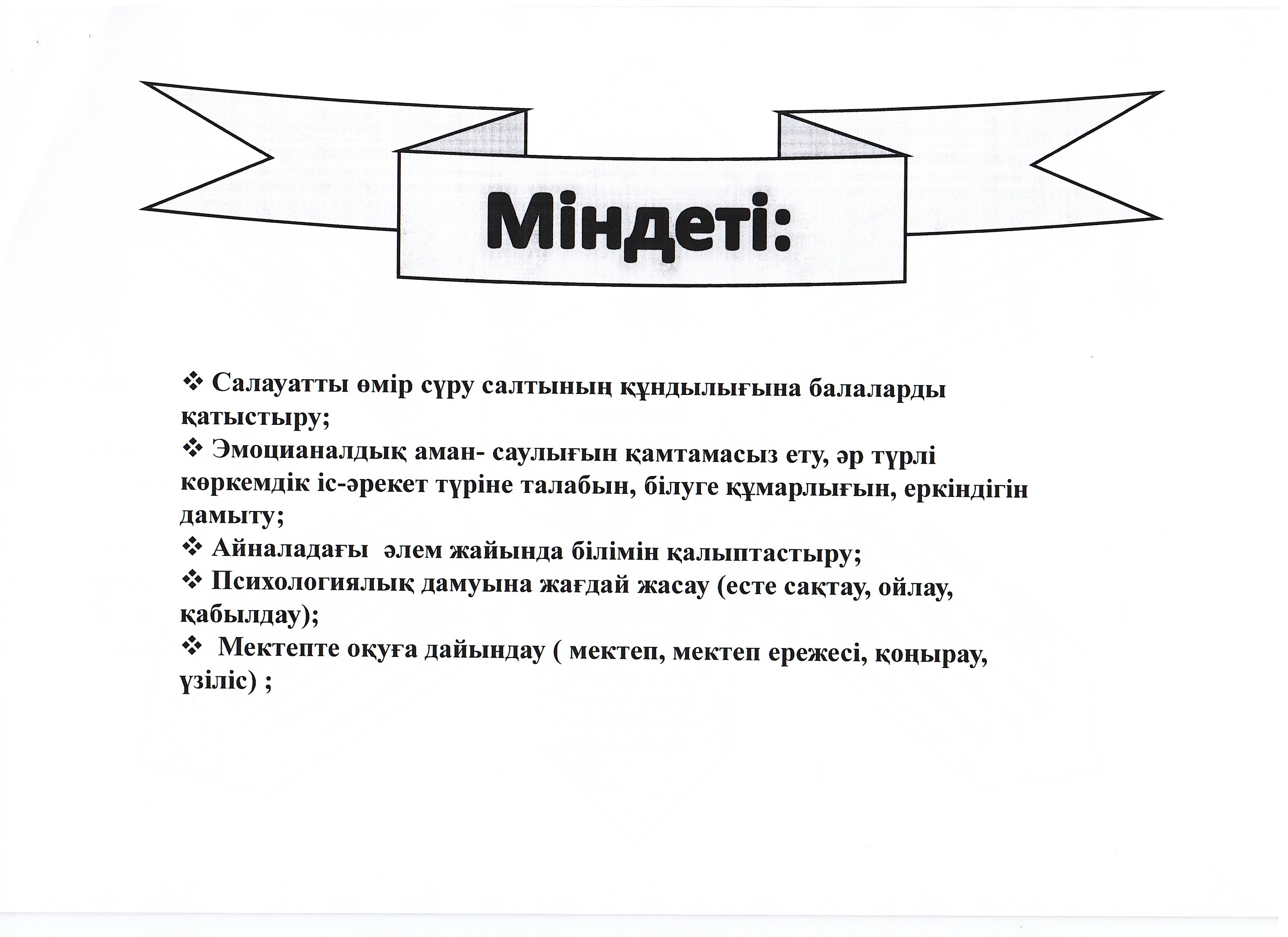 Міндеті:

❖ Салауатты өмір сүру салтының құндылығына балаларды қатыстыру;
❖ Эмоцианалдық аман- саулығын қамтамасыз ету, әр түрлі көркемдік іс-әрекет түріне талабын, білуге құмарлығын, еркіндігін дамыту;
❖ Айналадағы  әлем жайында білімін қалыптастыру;
❖ Психологиялық дамуына жағдай жасау (есте сақтау, ойлау, қабылдау);
❖  Мектепте оқуға дайындау ( мектеп, мектеп ережесі, қоңырау, үзіліс) ;